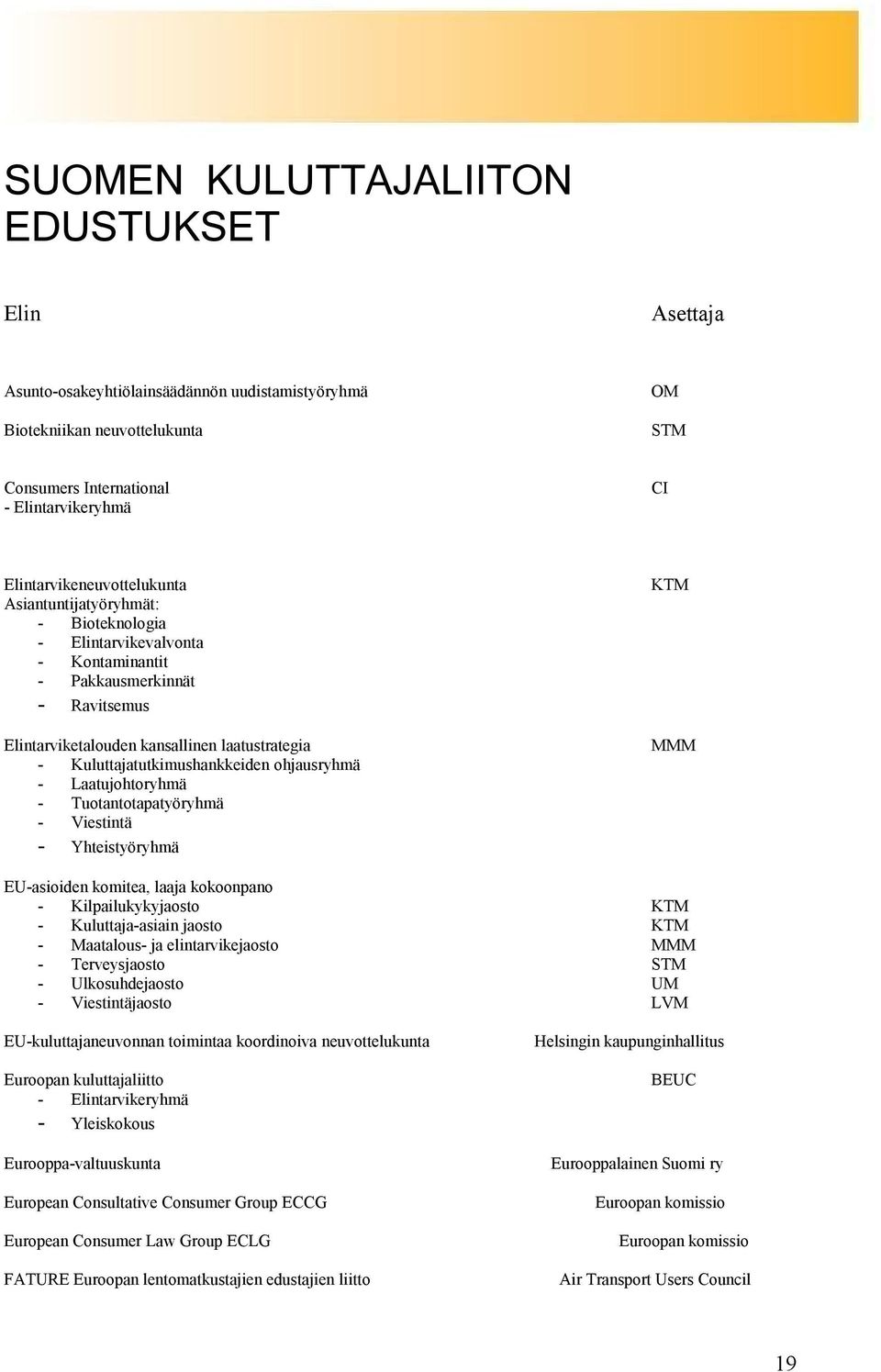 SUOMEN KULUTTAJALIITON EDUSTUKSET

| Elin | Asettaja |
|---|---|
| Asunto-osakeyhtiölainsäädännön uudistamistyöryhmä | OM |
| Biotekniikan neuvottelukunta | STM |
| Consumers International<br>- Elintarvikeryhmä | CI |
| Elintarvikeneuvottelukunta<br>Asiantuntijatyöryhmät:<br>- Bioteknologia<br>- Elintarvikevalvonta<br>- Kontaminantit<br>- Pakkausmerkinnät<br>- Ravitsemus | KTM |
| Elintarviketalouden kansallinen laatustrategia<br>- Kuluttajatutkimushankkeiden ohjausryhmä<br>- Laatujohtoryhmä<br>- Tuotantotapatyöryhmä<br>- Viestintä<br>- Yhteistyöryhmä | MMM |
| EU-asioiden komitea, laaja kokoonpano | |
| - Kilpailukykyjaosto | KTM |
| - Kuluttaja-asiain jaosto | KTM |
| - Maatalous- ja elintarvikejaosto | MMM |
| - Terveysjaosto | STM |
| - Ulkosuhdejaosto | UM |
| - Viestintäjaosto | LVM |
| EU-kuluttajaneuvonnan toimintaa koordinoiva neuvottelukunta | Helsingin kaupunginhallitus |
| Euroopan kuluttajaliitto<br>- Elintarvikeryhmä<br>- Yleiskokous | BEUC |
| Eurooppa-valtuuskunta | Eurooppalainen Suomi ry |
| European Consultative Consumer Group ECCG | Euroopan komissio |
| European Consumer Law Group ECLG | Euroopan komissio |
| FATURE Euroopan lentomatkustajien edustajien liitto | Air Transport Users Council |

19